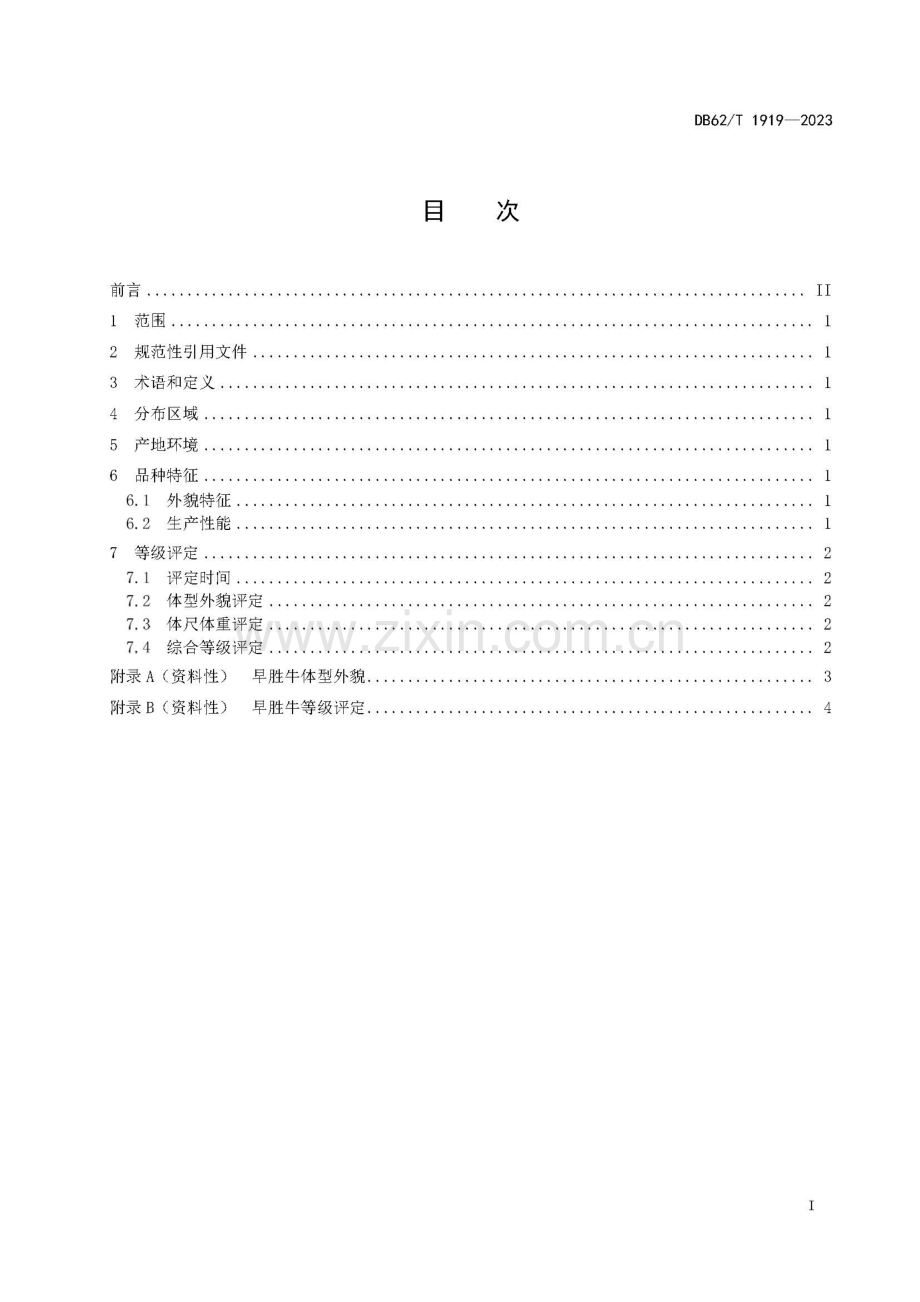 DB62/T 1919—2023

目 次

前言 II

1 范围 1

2 规范性引用文件 1

3 术语和定义 1

4 分布区域 1

5 产地环境 1

6 品种特征 1

6.1 外貌特征 1

6.2 生产性能 1

7 等级评定 2

7.1 评定时间 2

7.2 体型外貌评定 2

7.3 体尺体重评定 2

7.4 综合等级评定 2

附录A（资料性） 早胜牛体型外貌 3

附录B（资料性） 早胜牛等级评定 4

I

www.zixin.com.cn